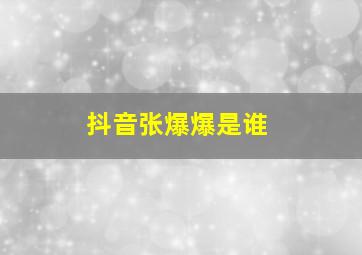 抖音张爆爆是谁